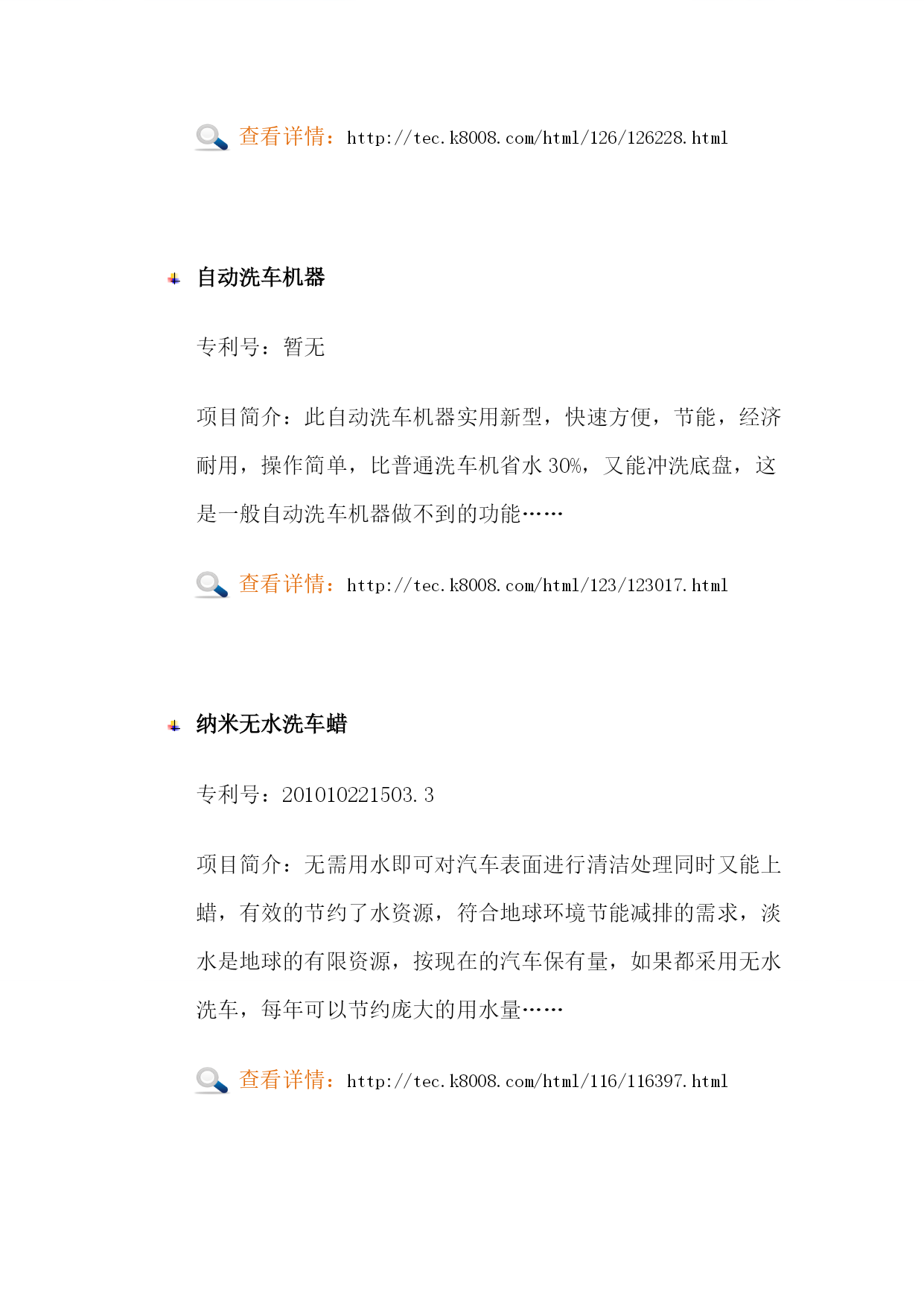 查看详情：http://tec.k8008.com/html/126/126228.html

自动洗车机器

专利号：暂无

项目简介：此自动洗车机器实用新型，快速方便，节能，经济耐用，操作简单，比普通洗车机省水 30%，又能冲洗底盘，这是一般自动洗车机器做不到的功能……

查看详情：http://tec.k8008.com/html/123/123017.html

纳米无水洗车蜡

专利号：201010221503.3

项目简介：无需用水即可对汽车表面进行清洁处理同时又能上蜡，有效的节约了水资源，符合地球环境节能减排的需求，淡水是地球的有限资源，按现在的汽车保有量，如果都采用无水洗车，每年可以节约庞大的用水量……

查看详情：http://tec.k8008.com/html/116/116397.html